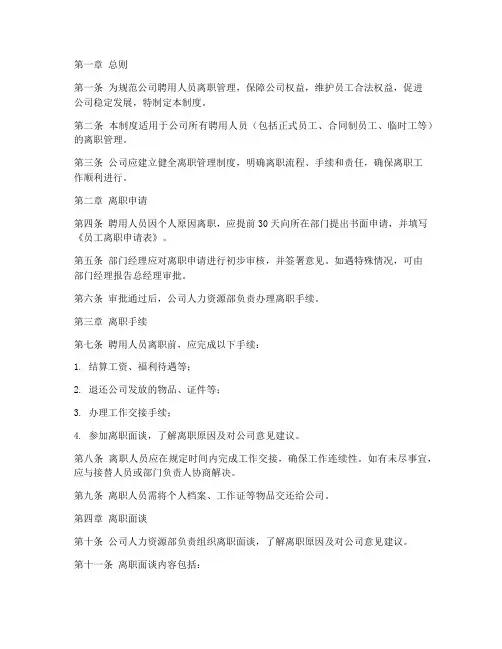 第一章 总则

第一条 为规范公司聘用人员离职管理，保障公司权益，维护员工合法权益，促进公司稳定发展，特制定本制度。

第二条 本制度适用于公司所有聘用人员（包括正式员工、合同制员工、临时工等）的离职管理。

第三条 公司应建立健全离职管理制度，明确离职流程、手续和责任，确保离职工作顺利进行。

第二章 离职申请

第四条 聘用人员因个人原因离职，应提前30天向所在部门提出书面申请，并填写《员工离职申请表》。

第五条 部门经理应对离职申请进行初步审核，并签署意见。如遇特殊情况，可由部门经理报告总经理审批。

第六条 审批通过后，公司人力资源部负责办理离职手续。

第三章 离职手续

第七条 聘用人员离职前，应完成以下手续：

1. 结算工资、福利待遇等；

2. 退还公司发放的物品、证件等；

3. 办理工作交接手续；

4. 参加离职面谈，了解离职原因及对公司意见建议。

第八条 离职人员应在规定时间内完成工作交接，确保工作连续性。如有未尽事宜，应与接替人员或部门负责人协商解决。

第九条 离职人员需将个人档案、工作证等物品交还给公司。

第四章 离职面谈

第十条 公司人力资源部负责组织离职面谈，了解离职原因及对公司意见建议。

第十一条 离职面谈内容包括：